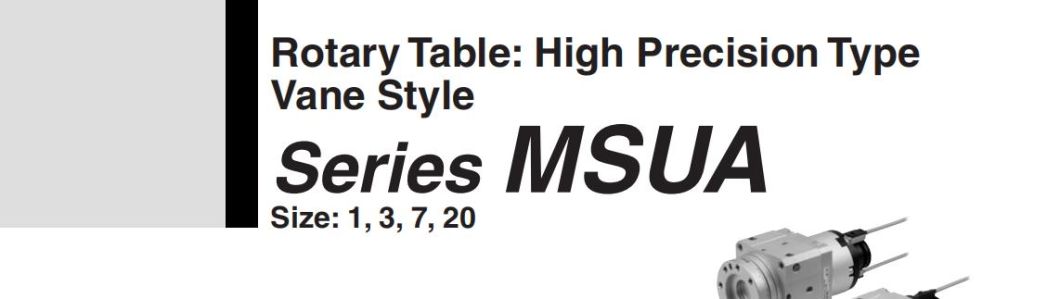 Rotary Table: High Precision Type
Vane Style

Series MSUA

Size: 1, 3, 7, 20